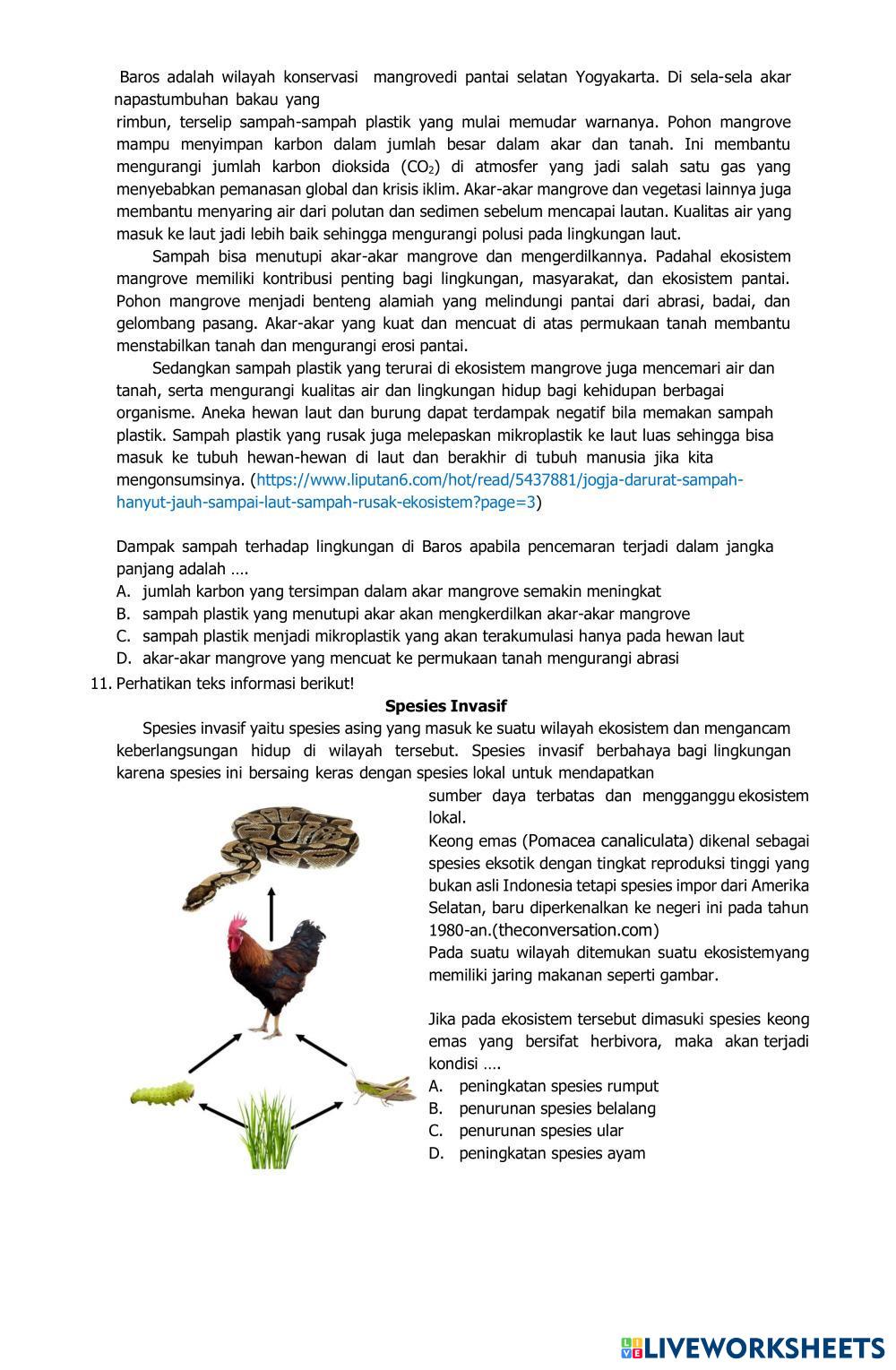 Baros adalah wilayah konservasi mangrovedi pantai selatan Yogyakarta. Di sela-sela akar napastumbuhan bakau yang
rimbun, terselip sampah-sampah plastik yang mulai memudar warnanya. Pohon mangrove mampu menyimpan karbon dalam jumlah besar dalam akar dan tanah. Ini membantu mengurangi jumlah karbon dioksida ($CO_2$) di atmosfer yang jadi salah satu gas yang menyebabkan pemanasan global dan krisis iklim. Akar-akar mangrove dan vegetasi lainnya juga membantu menyaring air dari polutan dan sedimen sebelum mencapai lautan. Kualitas air yang masuk ke laut jadi lebih baik sehingga mengurangi polusi pada lingkungan laut.

Sampah bisa menutupi akar-akar mangrove dan mengerdilkannya. Padahal ekosistem mangrove memiliki kontribusi penting bagi lingkungan, masyarakat, dan ekosistem pantai. Pohon mangrove menjadi benteng alamiah yang melindungi pantai dari abrasi, badai, dan gelombang pasang. Akar-akar yang kuat dan mencuat di atas permukaan tanah membantu menstabilkan tanah dan mengurangi erosi pantai.

Sedangkan sampah plastik yang terurai di ekosistem mangrove juga mencemari air dan tanah, serta mengurangi kualitas air dan lingkungan hidup bagi kehidupan berbagai organisme. Aneka hewan laut dan burung dapat terdampak negatif bila memakan sampah plastik. Sampah plastik yang rusak juga melepaskan mikroplastik ke laut luas sehingga bisa masuk ke tubuh hewan-hewan di laut dan berakhir di tubuh manusia jika kita mengonsumsinya. (https://www.liputan6.com/hot/read/5437881/jogja-darurat-sampah-hanyut-jauh-sampai-laut-sampah-rusak-ekosistem?page=3)

Dampak sampah terhadap lingkungan di Baros apabila pencemaran terjadi dalam jangka panjang adalah ….
A. jumlah karbon yang tersimpan dalam akar mangrove semakin meningkat
B. sampah plastik yang menutupi akar akan mengkerdilkan akar-akar mangrove
C. sampah plastik menjadi mikroplastik yang akan terakumulasi hanya pada hewan laut
D. akar-akar mangrove yang mencuat ke permukaan tanah mengurangi abrasi

11. Perhatikan teks informasi berikut!

Spesies Invasif

Spesies invasif yaitu spesies asing yang masuk ke suatu wilayah ekosistem dan mengancam keberlangsungan hidup di wilayah tersebut. Spesies invasif berbahaya bagi lingkungan karena spesies ini bersaing keras dengan spesies lokal untuk mendapatkan sumber daya terbatas dan mengganggu ekosistem lokal.
Keong emas (Pomacea canaliculata) dikenal sebagai spesies eksotik dengan tingkat reproduksi tinggi yang bukan asli Indonesia tetapi spesies impor dari Amerika Selatan, baru diperkenalkan ke negeri ini pada tahun 1980-an.(theconversation.com)
Pada suatu wilayah ditemukan suatu ekosistemyang memiliki jaring makanan seperti gambar.

Jika pada ekosistem tersebut dimasuki spesies keong emas yang bersifat herbivora, maka akan terjadi kondisi ….
A. peningkatan spesies rumput
B. penurunan spesies belalang
C. penurunan spesies ular
D. peningkatan spesies ayam

LIVEWORKSHEETS